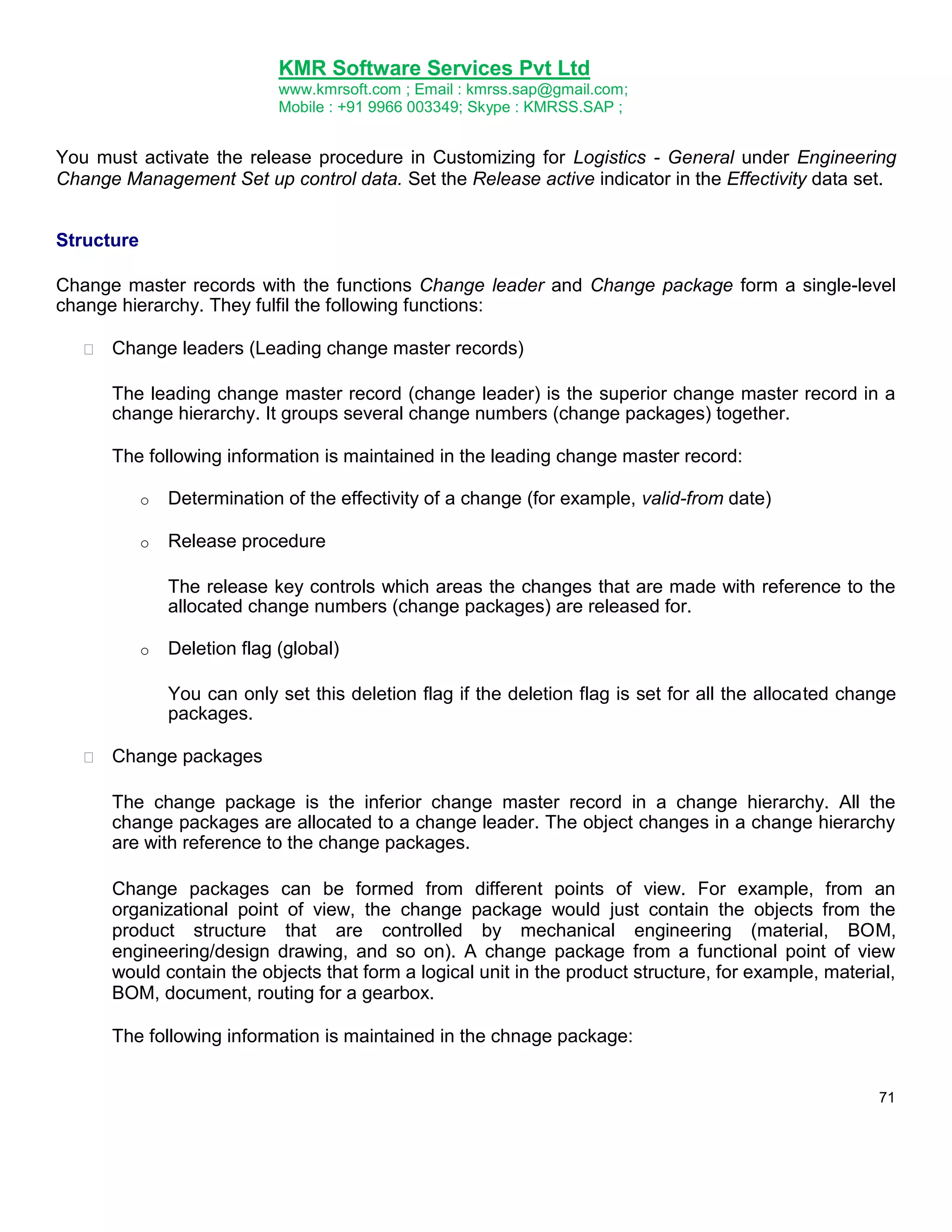 KMR Software Services Pvt Ltd
www.kmrsoft.com ; Email : kmrss.sap@gmail.com;
Mobile : +91 9966 003349; Skype : KMRSS.SAP ;

You must activate the release procedure in Customizing for Logistics - General under Engineering Change Management Set up control data. Set the Release active indicator in the Effectivity data set.

Structure

Change master records with the functions Change leader and Change package form a single-level change hierarchy. They fulfil the following functions:

Change leaders (Leading change master records)

The leading change master record (change leader) is the superior change master record in a change hierarchy. It groups several change numbers (change packages) together.

The following information is maintained in the leading change master record:

o Determination of the effectivity of a change (for example, valid-from date)

o Release procedure

The release key controls which areas the changes that are made with reference to the allocated change numbers (change packages) are released for.

o Deletion flag (global)

You can only set this deletion flag if the deletion flag is set for all the allocated change packages.

Change packages

The change package is the inferior change master record in a change hierarchy. All the change packages are allocated to a change leader. The object changes in a change hierarchy are with reference to the change packages.

Change packages can be formed from different points of view. For example, from an organizational point of view, the change package would just contain the objects from the product structure that are controlled by mechanical engineering (material, BOM, engineering/design drawing, and so on). A change package from a functional point of view would contain the objects that form a logical unit in the product structure, for example, material, BOM, document, routing for a gearbox.

The following information is maintained in the chnage package:

71